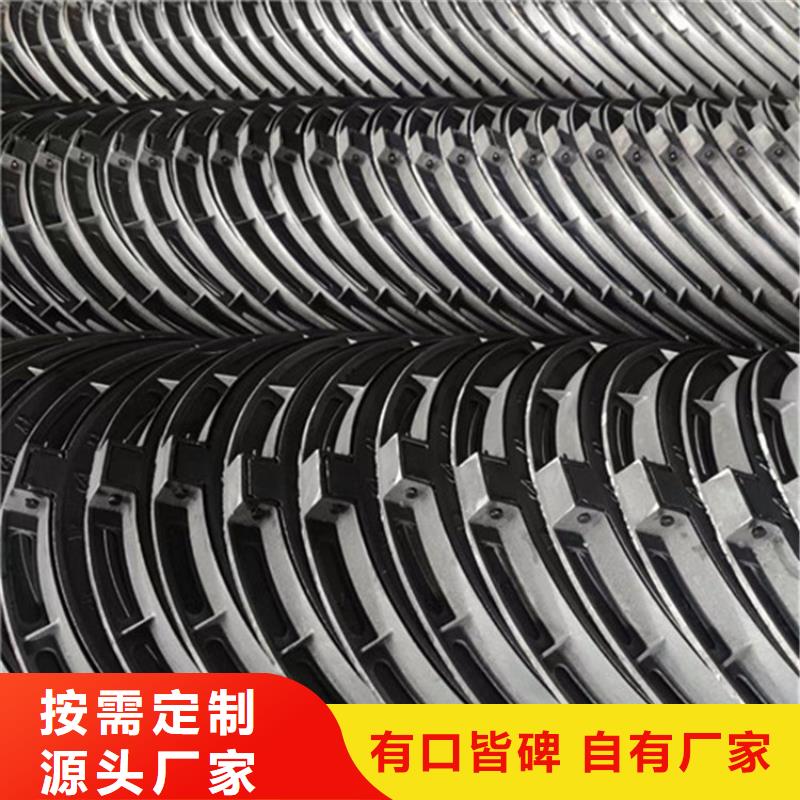 按需定制
源头厂家

有口皆碑 自有厂家